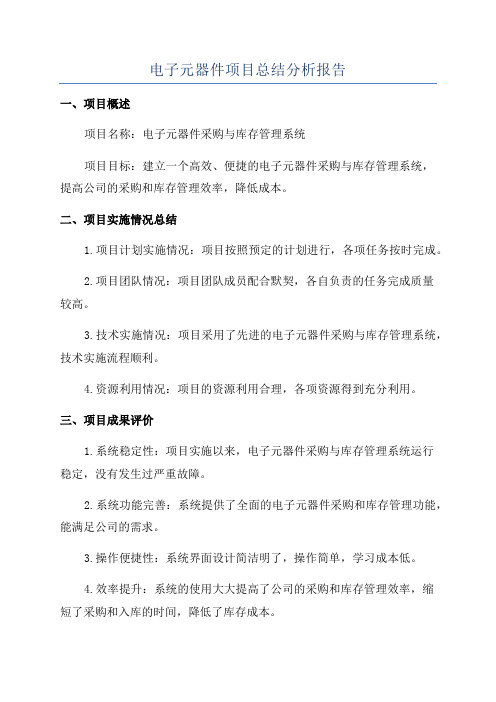 电子元器件项目总结分析报告

一、项目概述

项目名称：电子元器件采购与库存管理系统

项目目标：建立一个高效、便捷的电子元器件采购与库存管理系统，提高公司的采购和库存管理效率，降低成本。

二、项目实施情况总结

1.项目计划实施情况：项目按照预定的计划进行，各项任务按时完成。

2.项目团队情况：项目团队成员配合默契，各自负责的任务完成质量较高。

3.技术实施情况：项目采用了先进的电子元器件采购与库存管理系统，技术实施流程顺利。

4.资源利用情况：项目的资源利用合理，各项资源得到充分利用。

三、项目成果评价

1.系统稳定性：项目实施以来，电子元器件采购与库存管理系统运行稳定，没有发生过严重故障。

2.系统功能完善：系统提供了全面的电子元器件采购和库存管理功能，能满足公司的需求。

3.操作便捷性：系统界面设计简洁明了，操作简单，学习成本低。

4.效率提升：系统的使用大大提高了公司的采购和库存管理效率，缩短了采购和入库的时间，降低了库存成本。